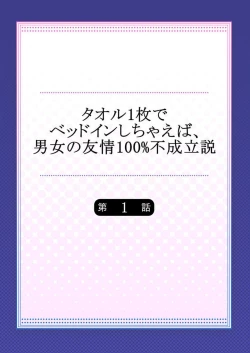 タオル1枚で
ベッドインしちゃえば、
男女の友情100%不成立説

第 1 話